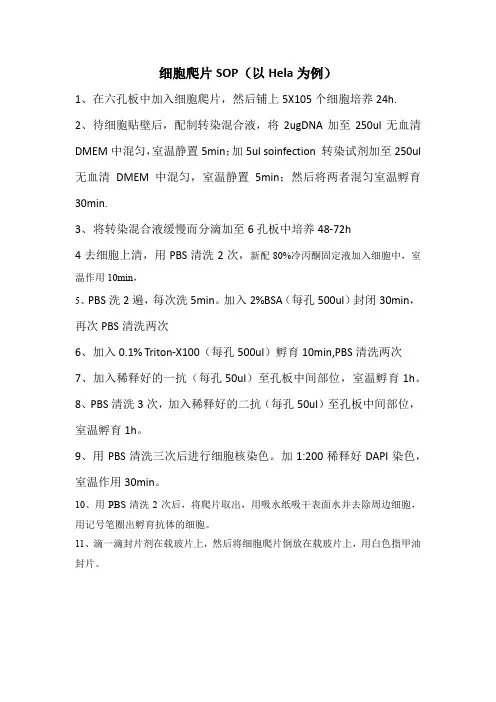 细胞爬片 SOP（以 Hela 为例）

1、在六孔板中加入细胞爬片，然后铺上 5X105 个细胞培养 24h.

2、待细胞贴壁后，配制转染混合液，将 2ugDNA 加至 250ul 无血清 DMEM 中混匀，室温静置 5min；加 5ul soinfection 转染试剂加至 250ul 无血清 DMEM 中混匀，室温静置 5min；然后将两者混匀室温孵育 30min.

3、将转染混合液缓慢而分滴加至 6 孔板中培养 48-72h

4 去细胞上清，用 PBS 清洗 2 次，新配 80%冷丙酮固定液加入细胞中，室温作用 10min，

5、PBS 洗 2 遍，每次洗 5min。加入 2%BSA（每孔 500ul）封闭 30min，再次 PBS 清洗两次

6、加入 0.1% Triton-X100（每孔 500ul）孵育 10min,PBS 清洗两次

7、加入稀释好的一抗（每孔 50ul）至孔板中间部位，室温孵育 1h。

8、PBS 清洗 3 次，加入稀释好的二抗（每孔 50ul）至孔板中间部位，室温孵育 1h。

9、用 PBS 清洗三次后进行细胞核染色。加 1:200 稀释好 DAPI 染色，室温作用 30min。

10、用 PBS 清洗 2 次后，将爬片取出，用吸水纸吸干表面水并去除周边细胞，用记号笔圈出孵育抗体的细胞。

11、滴一滴封片剂在载玻片上，然后将细胞爬片倒放在载玻片上，用白色指甲油封片。